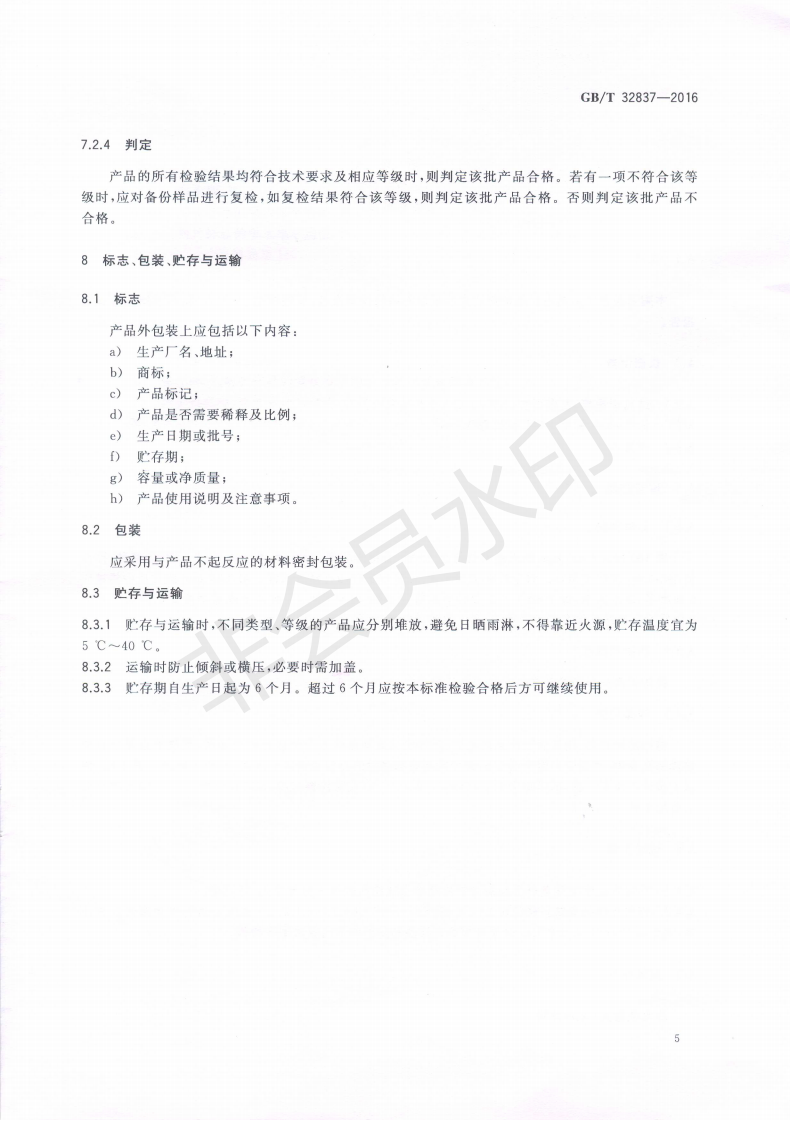 GB/T 32837—2016

7.2.4 判定

产品的所有检验结果均符合技术要求及相应等级时，则判定该批产品合格。若有一项不符合该等级时，应对备份样品进行复检，如复检结果符合该等级，则判定该批产品合格。否则判定该批产品不合格。

8 标志、包装、贮存与运输

8.1 标志

产品外包装上应包括以下内容：
a) 生产厂名、地址；
b) 商标；
c) 产品标记；
d) 产品是否需要稀释及比例；
e) 生产日期或批号；
f) 贮存期；
g) 容量或净质量；
h) 产品使用说明及注意事项。

8.2 包装

应采用与产品不起反应的材料密封包装。

8.3 贮存与运输

8.3.1 贮存与运输时，不同类型、等级的产品应分别堆放，避免日晒雨淋，不得靠近火源，贮存温度宜为 5 ℃～40 ℃。
8.3.2 运输时防止倾斜或横压，必要时需加盖。
8.3.3 贮存期自生产日起为 6 个月。超过 6 个月应按本标准检验合格后方可继续使用。

非会员水印

5